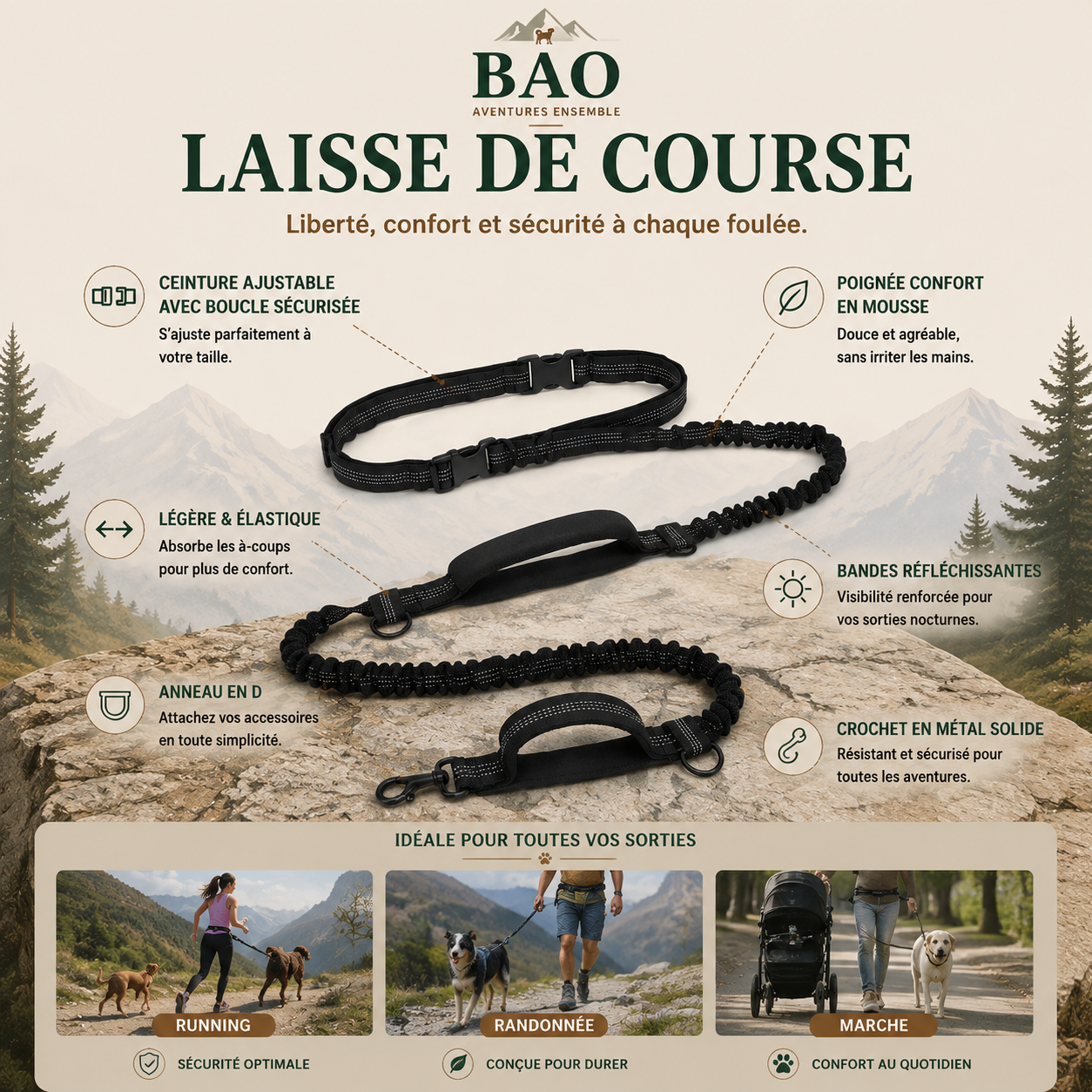 BAO
AVENTURES ENSEMBLE

LAISSE DE COURSE

Liberté, confort et sécurité à chaque foulée.

CEINTURE AJUSTABLE
AVEC BOUCLE SÉCURISÉE
S'ajuste parfaitement à votre taille.

LÉGÈRE & ÉLASTIQUE
Absorbe les à-coups pour plus de confort.

ANNEAU EN D
Attachez vos accessoires en toute simplicité.

POIGNÉE CONFORT
EN MOUSSE
Douce et agréable, sans irriter les mains.

BANDES RÉFLÉCHISSANTES
Visibilité renforcée pour vos sorties nocturnes.

CROCHET EN MÉTAL SOLIDE
Résistant et sécurisé pour toutes les aventures.

IDÉALE POUR TOUTES VOS SORTIES

RUNNING

RANDONNÉE

MARCHE

SÉCURITÉ OPTIMALE

CONÇUE POUR DURER

CONFORT AU QUOTIDIEN